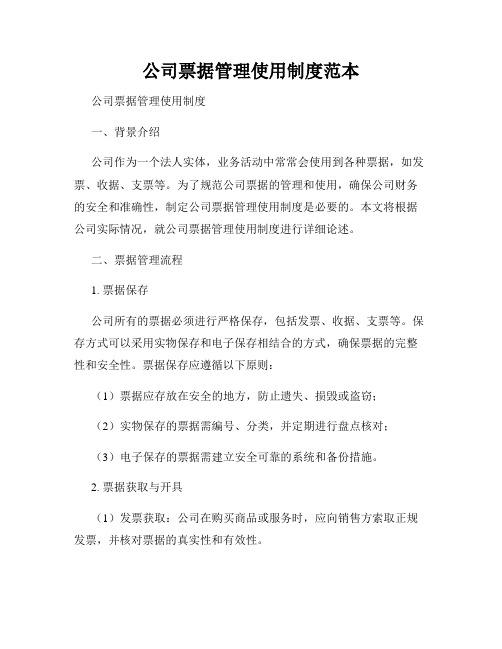 公司票据管理使用制度范本

公司票据管理使用制度

一、背景介绍

公司作为一个法人实体，业务活动中常常会使用到各种票据，如发票、收据、支票等。为了规范公司票据的管理和使用，确保公司财务的安全和准确性，制定公司票据管理使用制度是必要的。本文将根据公司实际情况，就公司票据管理使用制度进行详细论述。

二、票据管理流程

1. 票据保存

公司所有的票据必须进行严格保存，包括发票、收据、支票等。保存方式可以采用实物保存和电子保存相结合的方式，确保票据的完整性和安全性。票据保存应遵循以下原则：

（1）票据应存放在安全的地方，防止遗失、损毁或盗窃；

（2）实物保存的票据需编号、分类，并定期进行盘点核对；

（3）电子保存的票据需建立安全可靠的系统和备份措施。

2. 票据获取与开具

（1）发票获取：公司在购买商品或服务时，应向销售方索取正规发票，并核对票据的真实性和有效性。